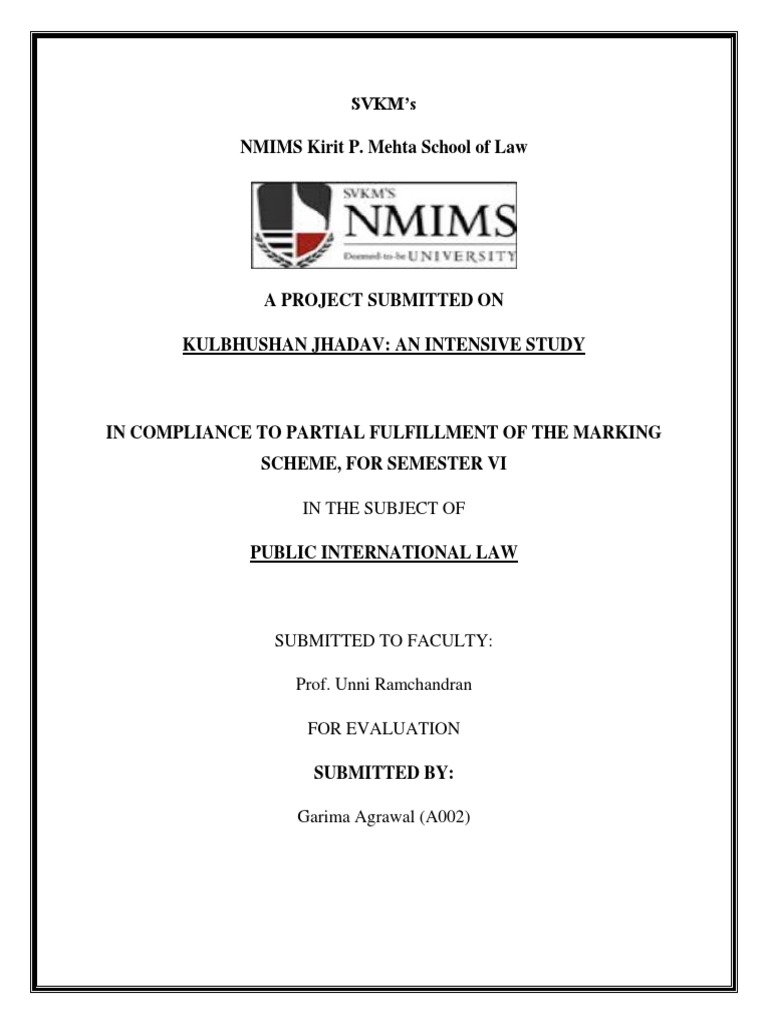 SVKM's

NMIMS Kirit P. Mehta School of Law

SVKM'S
NMIMS
Deemed-to-be UNIVERSITY

A PROJECT SUBMITTED ON

KULBHUSHAN JHADAV: AN INTENSIVE STUDY

IN COMPLIANCE TO PARTIAL FULFILLMENT OF THE MARKING SCHEME, FOR SEMESTER VI

IN THE SUBJECT OF

PUBLIC INTERNATIONAL LAW

SUBMITTED TO FACULTY:

Prof. Unni Ramchandran

FOR EVALUATION

SUBMITTED BY:

Garima Agrawal (A002)